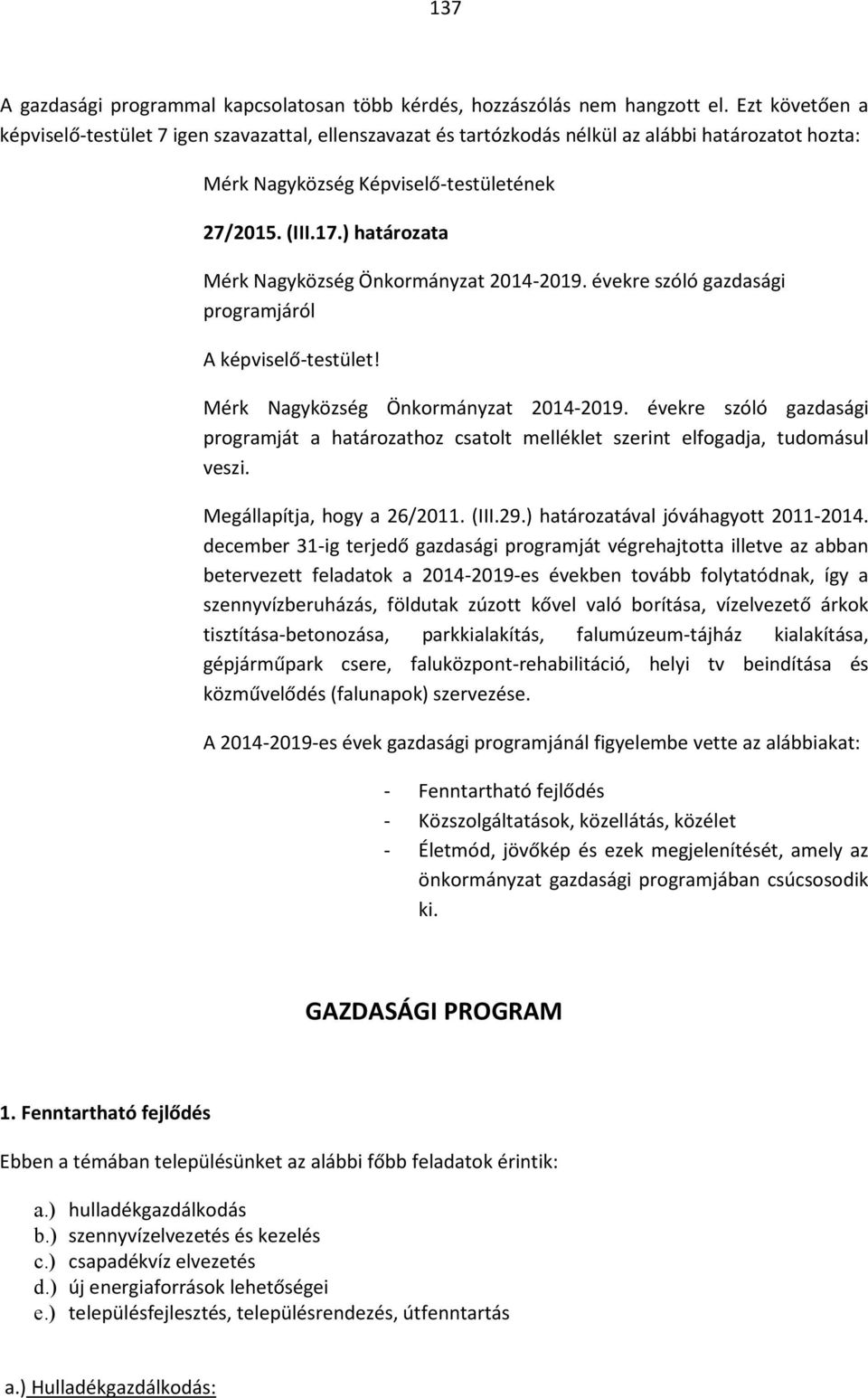 137

A gazdasági programmal kapcsolatosan több kérdés, hozzászólás nem hangzott el. Ezt követően a képviselő-testület 7 igen szavazattal, ellenszavazat és tartózkodás nélkül az alábbi határozatot hozta:

Mérk Nagyközség Képviselő-testületének

27/2015. (III.17.) határozata

Mérk Nagyközség Önkormányzat 2014-2019. évekre szóló gazdasági programjáról

A képviselő-testület!

Mérk Nagyközség Önkormányzat 2014-2019. évekre szóló gazdasági programját a határozathoz csatolt melléklet szerint elfogadja, tudomásul veszi.

Megállapítja, hogy a 26/2011. (III.29.) határozatával jóváhagyott 2011-2014. december 31-ig terjedő gazdasági programját végrehajtotta illetve az abban betervezett feladatok a 2014-2019-es években tovább folytatódnak, így a szennyvízberuházás, földutak zúzott kővel való borítása, vízelvezető árkok tisztítása-betonozása, parkkialakítás, falumúzeum-tájház kialakítása, gépjárműpark csere, faluközpont-rehabilitáció, helyi tv beindítása és közművelődés (falunapok) szervezése.

A 2014-2019-es évek gazdasági programjánál figyelembe vette az alábbiakat:

- Fenntartható fejlődés
- Közszolgáltatások, közellátás, közélet
- Életmód, jövőkép és ezek megjelenítését, amely az önkormányzat gazdasági programjában csúcsosodik ki.

GAZDASÁGI PROGRAM

1. Fenntartható fejlődés

Ebben a témában településünket az alábbi főbb feladatok érintik:

a.) hulladékgazdálkodás
b.) szennyvízelvezetés és kezelés
c.) csapadékvíz elvezetés
d.) új energiaforrások lehetőségei
e.) településfejlesztés, településrendezés, útfenntartás

a.) Hulladékgazdálkodás: